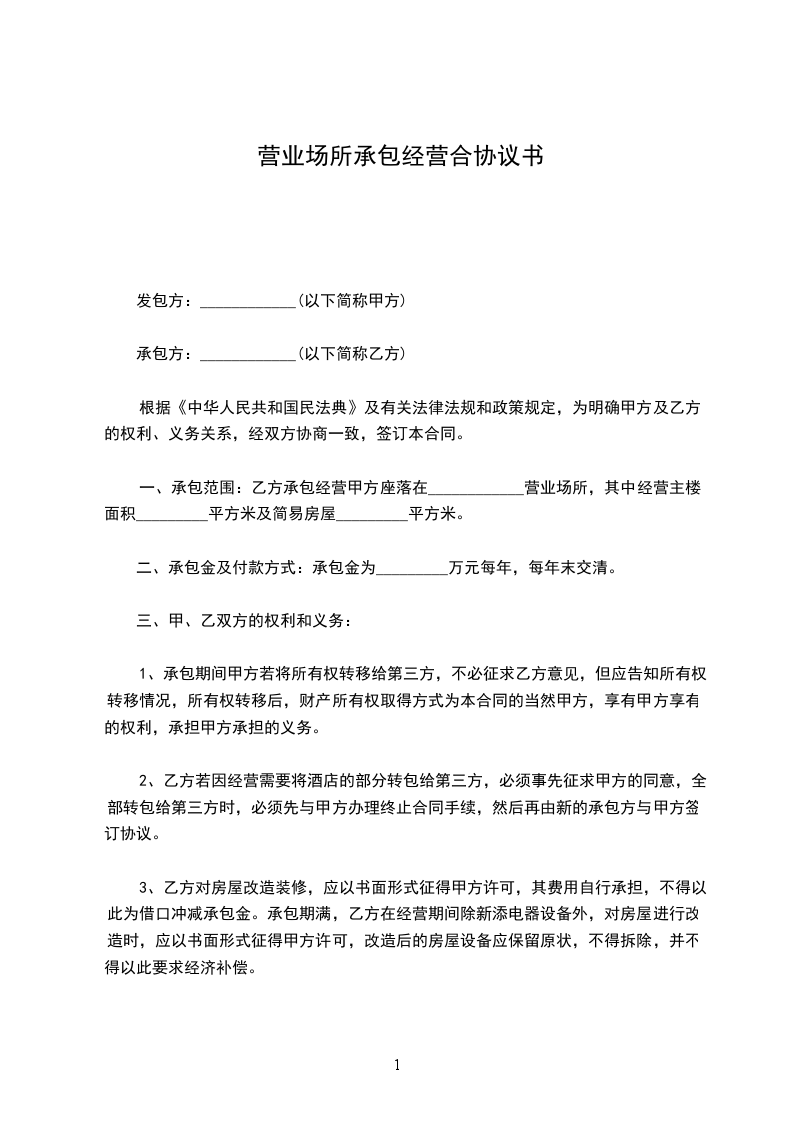 营业场所承包经营合协议书

发包方：____________(以下简称甲方)

承包方：____________(以下简称乙方)

根据《中华人民共和国民法典》及有关法律法规和政策规定，为明确甲方及乙方的权利、义务关系，经双方协商一致，签订本合同。

一、承包范围：乙方承包经营甲方座落在____________营业场所，其中经营主楼面积_________平方米及简易房屋_________平方米。

二、承包金及付款方式：承包金为_________万元每年，每年末交清。

三、甲、乙双方的权利和义务：

1、承包期间甲方若将所有权转移给第三方，不必征求乙方意见，但应告知所有权转移情况，所有权转移后，财产所有权取得方式为本合同的当然甲方，享有甲方享有的权利，承担甲方承担的义务。

2、乙方若因经营需要将酒店的部分转包给第三方，必须事先征求甲方的同意，全部转包给第三方时，必须先与甲方办理终止合同手续，然后再由新的承包方与甲方签订协议。

3、乙方对房屋改造装修，应以书面形式征得甲方许可，其费用自行承担，不得以此为借口冲减承包金。承包期满，乙方在经营期间除新添电器设备外，对房屋进行改造时，应以书面形式征得甲方许可，改造后的房屋设备应保留原状，不得拆除，并不得以此要求经济补偿。

1